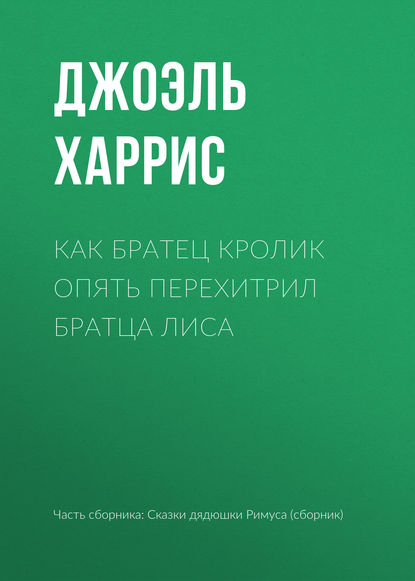 ДЖОЭЛЬ ХАРРИС

КАК БРАТЕЦ КРОЛИК ОПЯТЬ ПЕРЕХИТРИЛ БРАТЦА ЛИСА

Часть сборника: Сказки дядюшки Римуса (сборник)